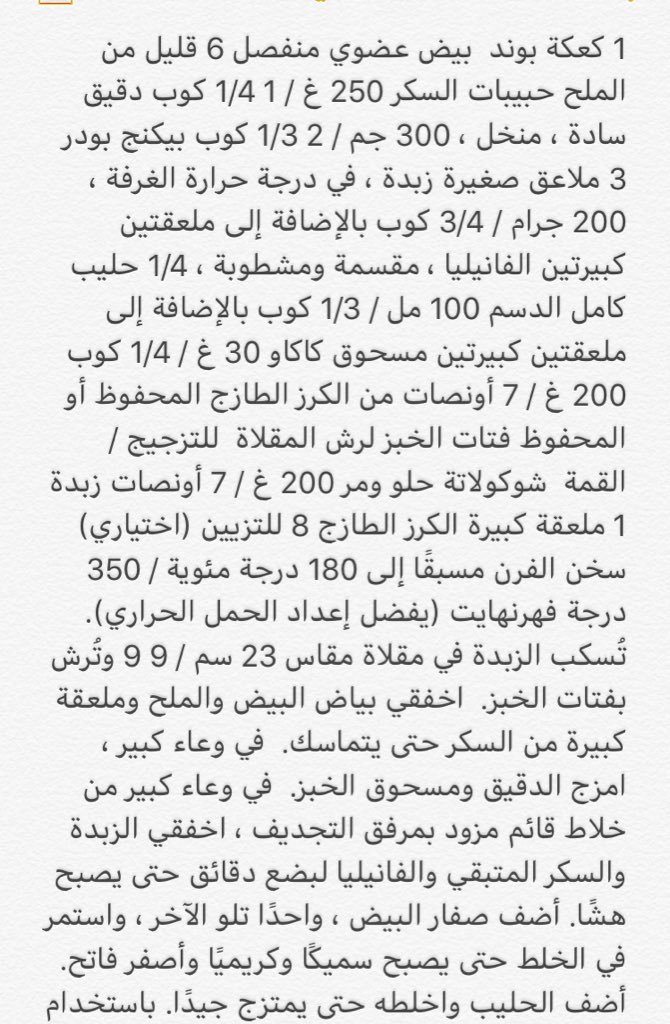 1 كعكة بوند  بيض عضوي منفصل 6 قليل من الملح حبيبات السكر 250 غ / 1 1/4 كوب دقيق سادة ، منخل ، 300 جم / 2 1/3 كوب بيكنج بودر 3 ملاعق صغيرة زبدة ، في درجة حرارة الغرفة ، 200 جرام / 3/4 كوب بالإضافة إلى ملعقتين كبيرتين الفانيليا ، مقسمة ومشطوبة ، 1/4 حليب كامل الدسم 100 مل / 1/3 كوب بالإضافة إلى ملعقتين كبيرتين مسحوق كاكاو 30 غ / 1/4 كوب 200 غ / 7 أونصات من الكرز الطازج المحفوظ أو المحفوظ فتات الخبز لرش المقلاة  للتزجيج / القمة  شوكولاتة حلو ومر 200 غ / 7 أونصات زبدة 1 ملعقة كبيرة الكرز الطازج 8 للتزيين (اختياري) سخن الفرن مسبقًا إلى 180 درجة مئوية / 350 درجة فهرنهايت (يفضل إعداد الحمل الحراري). تُسكب الزبدة في مقلاة مقاس 23 سم / 9 9 وتُرش بفتات الخبز.  اخفقي بياض البيض والملح وملعقة كبيرة من السكر حتى يتماسك.  في وعاء كبير ، امزج الدقيق ومسحوق الخبز.  في وعاء كبير من خلاط قائم مزود بمرفق التجديف ، اخفقي الزبدة والسكر المتبقي والفانيليا لبضع دقائق حتى يصبح هشًا. أضف صفار البيض ، واحدًا تلو الآخر ، واستمر في الخلط حتى يصبح سميكًا وكريميًا وأصفر فاتح. أضف الحليب واخلطه حتى يمتزج جيدًا. باستخدام